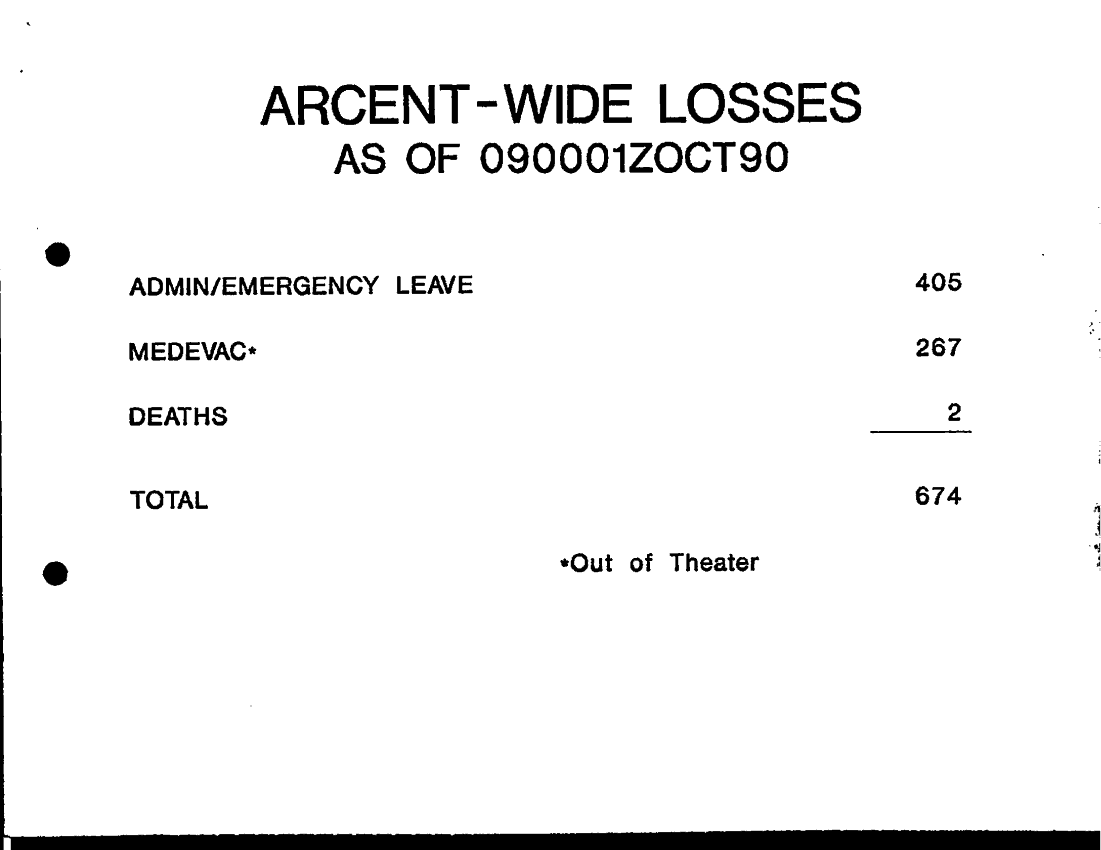 ARCENT-WIDE LOSSES
AS OF 090001ZOCT90

| | |
|---|---|
| ADMIN/EMERGENCY LEAVE | 405 |
| MEDEVAC* | 267 |
| DEATHS | 2 |
| TOTAL | 674 |

*Out of Theater